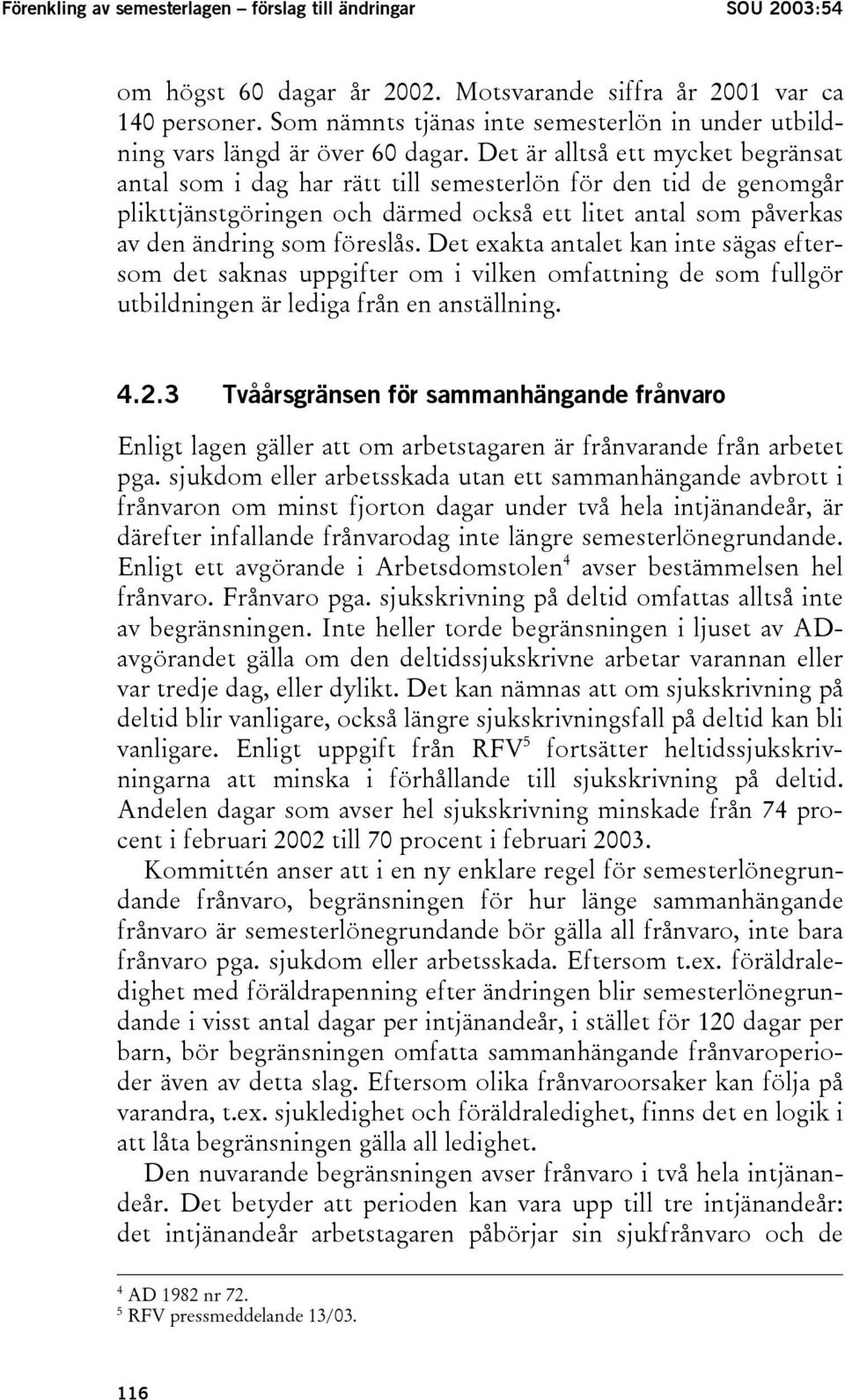 Förenkling av semesterlagen – förslag till ändringar SOU 2003:54

om högst 60 dagar år 2002. Motsvarande siffra år 2001 var ca 140 personer. Som nämnts tjänas inte semesterlön in under utbildning vars längd är över 60 dagar. Det är alltså ett mycket begränsat antal som i dag har rätt till semesterlön för den tid de genomgår plikttjänstgöringen och därmed också ett litet antal som påverkas av den ändring som föreslås. Det exakta antalet kan inte sägas eftersom det saknas uppgifter om i vilken omfattning de som fullgör utbildningen är lediga från en anställning.

4.2.3 Tvåårsgränsen för sammanhängande frånvaro

Enligt lagen gäller att om arbetstagaren är frånvarande från arbetet pga. sjukdom eller arbetsskada utan ett sammanhängande avbrott i frånvaron om minst fjorton dagar under två hela intjänandeår, är därefter infallande frånvarodag inte längre semesterlönegrundande. Enligt ett avgörande i Arbetsdomstolen$^4$ avser bestämmelsen hel frånvaro. Frånvaro pga. sjukskrivning på deltid omfattas alltså inte av begränsningen. Inte heller torde begränsningen i ljuset av AD-avgörandet gälla om den deltidssjukskrivne arbetar varannan eller var tredje dag, eller dylikt. Det kan nämnas att om sjukskrivning på deltid blir vanligare, också längre sjukskrivningsfall på deltid kan bli vanligare. Enligt uppgift från RFV$^5$ fortsätter heltidssjukskrivningarna att minska i förhållande till sjukskrivning på deltid. Andelen dagar som avser hel sjukskrivning minskade från 74 procent i februari 2002 till 70 procent i februari 2003.

Kommittén anser att i en ny enklare regel för semesterlönegrundande frånvaro, begränsningen för hur länge sammanhängande frånvaro är semesterlönegrundande bör gälla all frånvaro, inte bara frånvaro pga. sjukdom eller arbetsskada. Eftersom t.ex. föräldraledighet med föräldrapenning efter ändringen blir semesterlönegrundande i visst antal dagar per intjänandeår, i stället för 120 dagar per barn, bör begränsningen omfatta sammanhängande frånvaroperioder även av detta slag. Eftersom olika frånvaroorsaker kan följa på varandra, t.ex. sjukledighet och föräldraledighet, finns det en logik i att låta begränsningen gälla all ledighet.

Den nuvarande begränsningen avser frånvaro i två hela intjänandeår. Det betyder att perioden kan vara upp till tre intjänandeår: det intjänandeår arbetstagaren påbörjar sin sjukfrånvaro och de

$^4$ AD 1982 nr 72.
$^5$ RFV pressmeddelande 13/03.

116